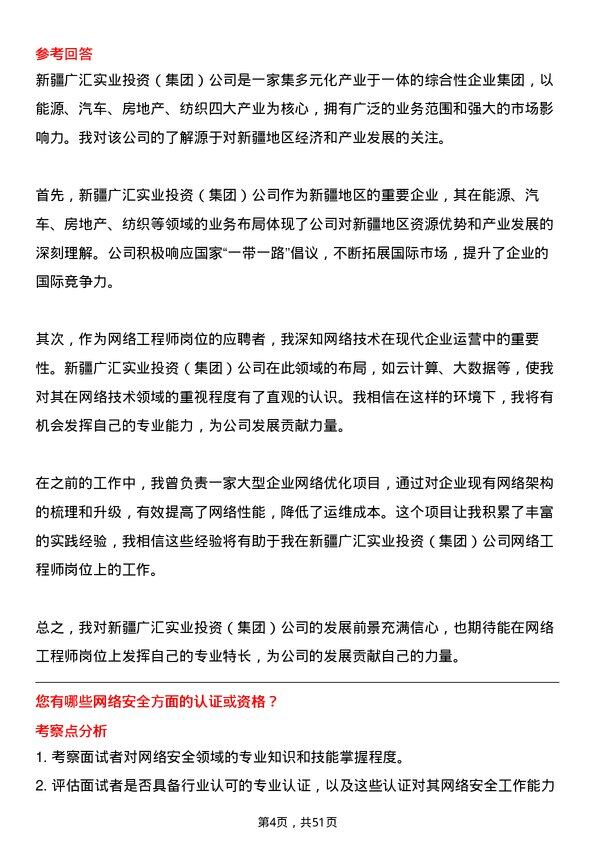 参考回答

新疆广汇实业投资（集团）公司是一家集多元化产业于一体的综合性企业集团，以能源、汽车、房地产、纺织四大产业为核心，拥有广泛的业务范围和强大的市场影响力。我对该公司的了解源于对新疆地区经济和产业发展的关注。

首先，新疆广汇实业投资（集团）公司作为新疆地区的重要企业，其在能源、汽车、房地产、纺织等领域的业务布局体现了公司对新疆地区资源优势和产业发展的深刻理解。公司积极响应国家“一带一路”倡议，不断拓展国际市场，提升了企业的国际竞争力。

其次，作为网络工程师岗位的应聘者，我深知网络技术在现代企业运营中的重要性。新疆广汇实业投资（集团）公司在此领域的布局，如云计算、大数据等，使我对其在网络技术领域的重视程度有了直观的认识。我相信在这样的环境下，我将有机会发挥自己的专业能力，为公司发展贡献力量。

在之前的工作中，我曾负责一家大型企业网络优化项目，通过对企业现有网络架构的梳理和升级，有效提高了网络性能，降低了运维成本。这个项目让我积累了丰富的实践经验，我相信这些经验将有助于我在新疆广汇实业投资（集团）公司网络工程师岗位上的工作。

总之，我对新疆广汇实业投资（集团）公司的发展前景充满信心，也期待能在网络工程师岗位上发挥自己的专业特长，为公司的发展贡献自己的力量。

您有哪些网络安全方面的认证或资格？

考察点分析

1. 考察面试者对网络安全领域的专业知识和技能掌握程度。

2. 评估面试者是否具备行业认可的专业认证，以及这些认证对其网络安全工作能力

第4页，共51页